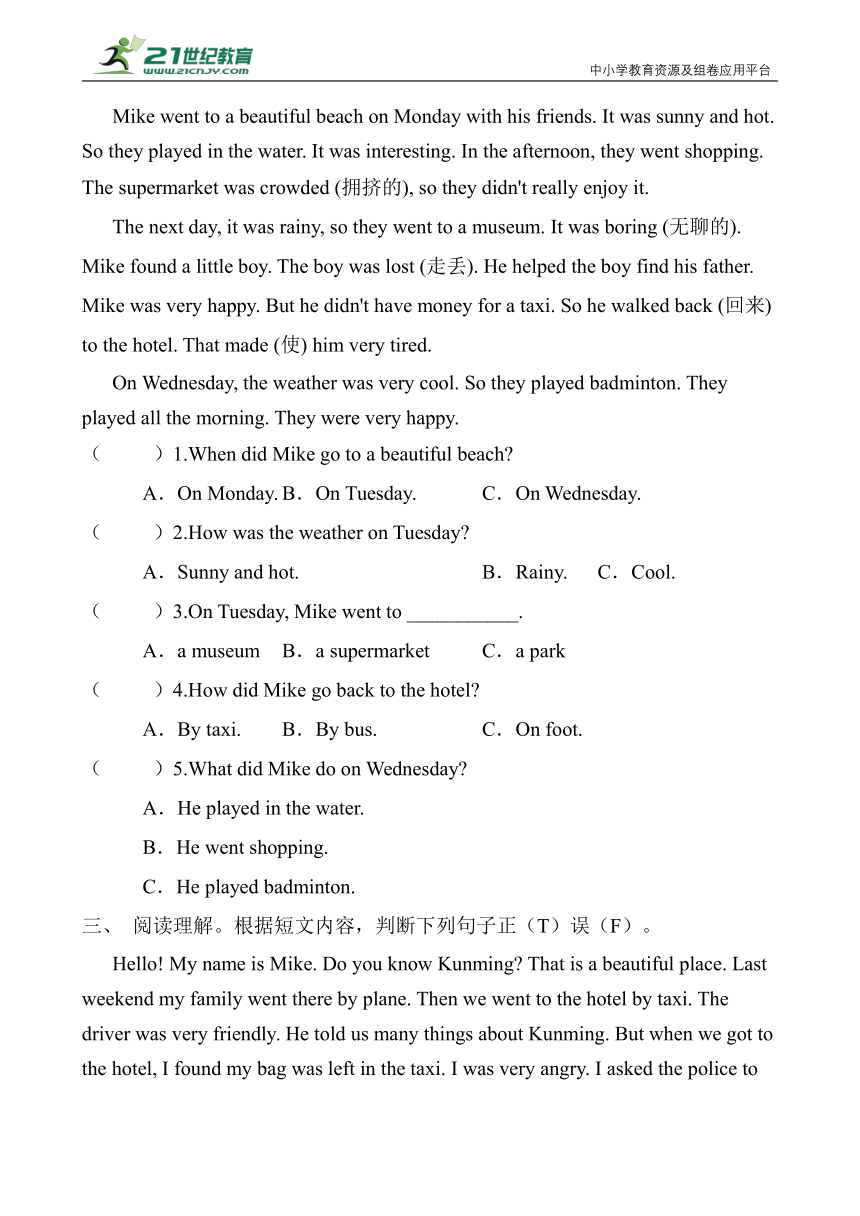 21世纪教育
www.21cnjy.com
中小学教育资源及组卷应用平台

Mike went to a beautiful beach on Monday with his friends. It was sunny and hot. So they played in the water. It was interesting. In the afternoon, they went shopping. The supermarket was crowded (拥挤的), so they didn't really enjoy it.

The next day, it was rainy, so they went to a museum. It was boring (无聊的). Mike found a little boy. The boy was lost (走丢). He helped the boy find his father. Mike was very happy. But he didn't have money for a taxi. So he walked back (回来) to the hotel. That made (使) him very tired.

On Wednesday, the weather was very cool. So they played badminton. They played all the morning. They were very happy.

（　　）1.When did Mike go to a beautiful beach?

A．On Monday. B．On Tuesday. C．On Wednesday.

（　　）2.How was the weather on Tuesday?

A．Sunny and hot. B．Rainy. C．Cool.

（　　）3.On Tuesday, Mike went to ___________.

A．a museum B．a supermarket C．a park

（　　）4.How did Mike go back to the hotel?

A．By taxi. B．By bus. C．On foot.

（　　）5.What did Mike do on Wednesday?

A．He played in the water.

B．He went shopping.

C．He played badminton.

三、 阅读理解。根据短文内容，判断下列句子正（T）误（F）。

Hello! My name is Mike. Do you know Kunming? That is a beautiful place. Last weekend my family went there by plane. Then we went to the hotel by taxi. The driver was very friendly. He told us many things about Kunming. But when we got to the hotel, I found my bag was left in the taxi. I was very angry. I asked the police to